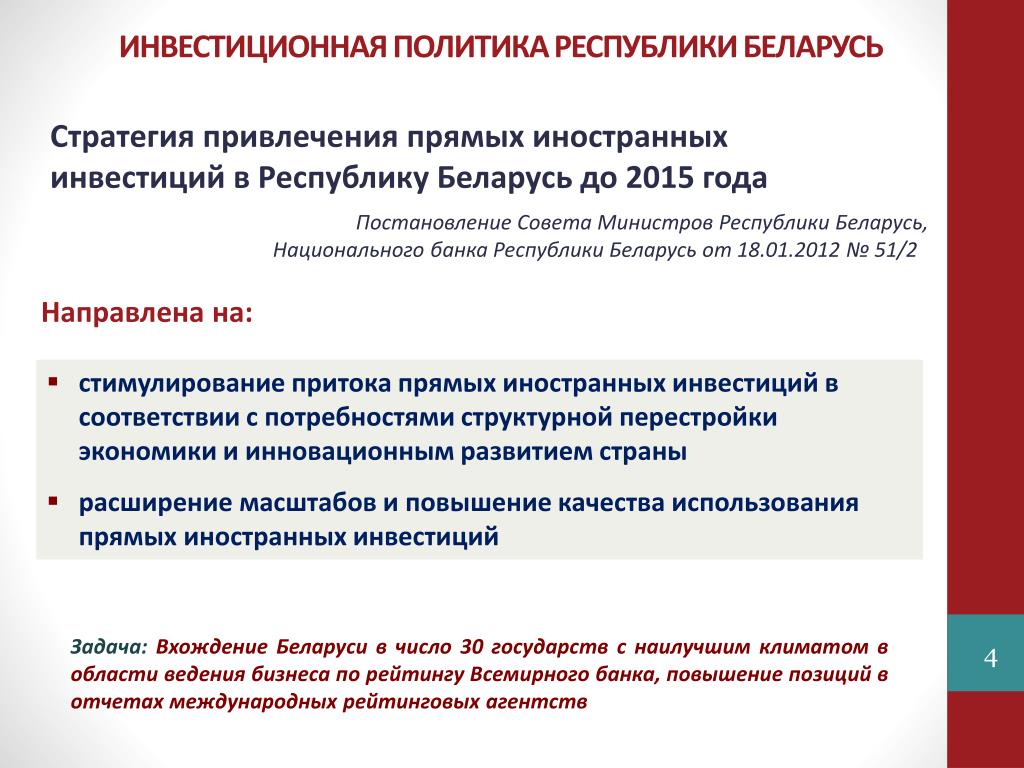 ИНВЕСТИЦИОННАЯ ПОЛИТИКА РЕСПУБЛИКИ БЕЛАРУСЬ

Стратегия привлечения прямых иностранных инвестиций в Республику Беларусь до 2015 года

Постановление Совета Министров Республики Беларусь, Национального банка Республики Беларусь от 18.01.2012 № 51/2

Направлена на:

▪ стимулирование притока прямых иностранных инвестиций в соответствии с потребностями структурной перестройки экономики и инновационным развитием страны

▪ расширение масштабов и повышение качества использования прямых иностранных инвестиций

Задача: Вхождение Беларуси в число 30 государств с наилучшим климатом в области ведения бизнеса по рейтингу Всемирного банка, повышение позиций в отчетах международных рейтинговых агентств

4